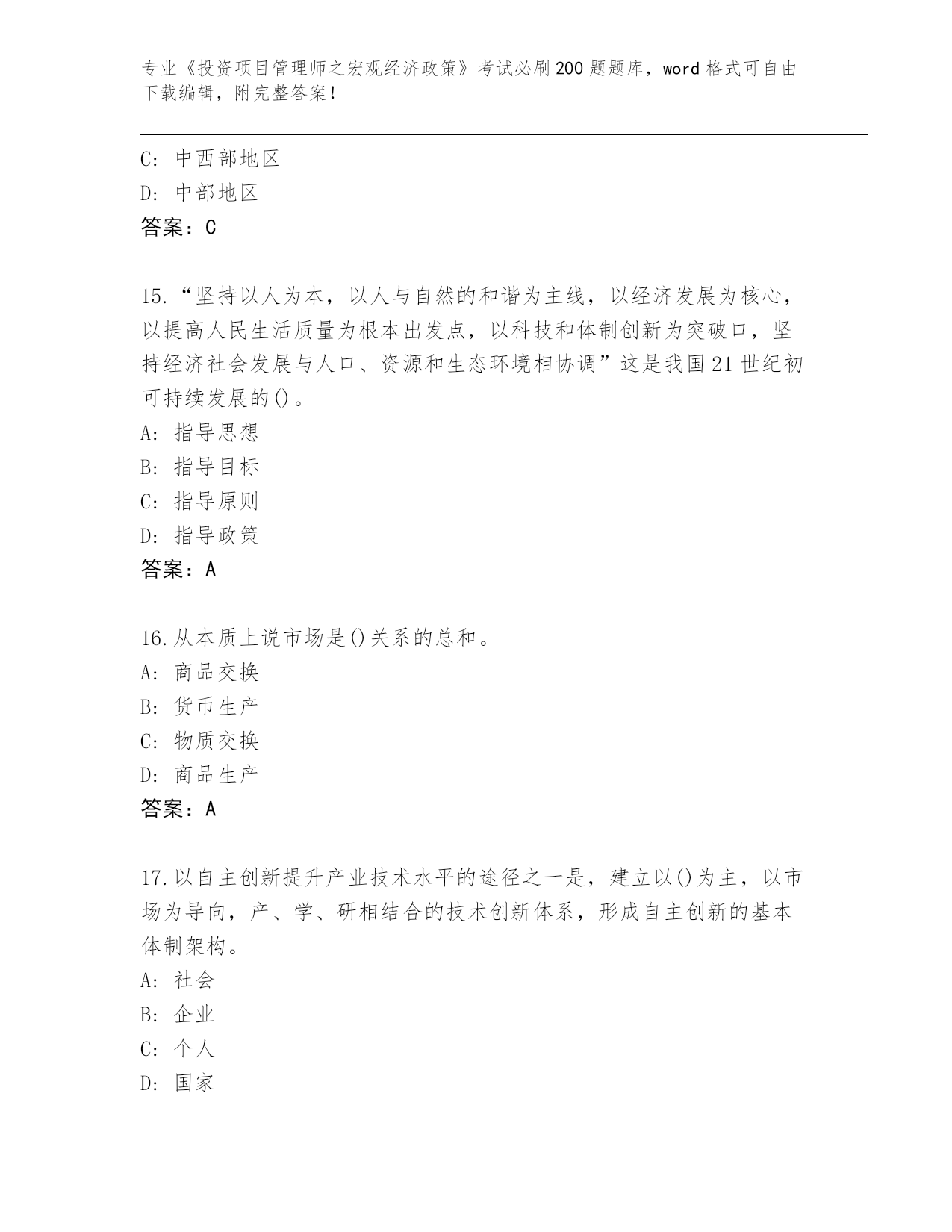 专业《投资项目管理师之宏观经济政策》考试必刷200题题库，word格式可自由下载编辑，附完整答案！

C: 中西部地区
D: 中部地区
答案：C

15.“坚持以人为本，以人与自然的和谐为主线，以经济发展为核心，以提高人民生活质量为根本出发点，以科技和体制创新为突破口，坚持经济社会发展与人口、资源和生态环境相协调”这是我国21世纪初可持续发展的()。
A: 指导思想
B: 指导目标
C: 指导原则
D: 指导政策
答案：A

16.从本质上说市场是()关系的总和。
A: 商品交换
B: 货币生产
C: 物质交换
D: 商品生产
答案：A

17.以自主创新提升产业技术水平的途径之一是，建立以()为主，以市场为导向，产、学、研相结合的技术创新体系，形成自主创新的基本体制架构。
A: 社会
B: 企业
C: 个人
D: 国家